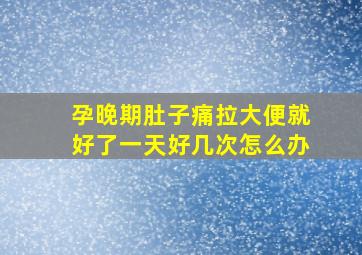 孕晚期肚子痛拉大便就好了一天好几次怎么办